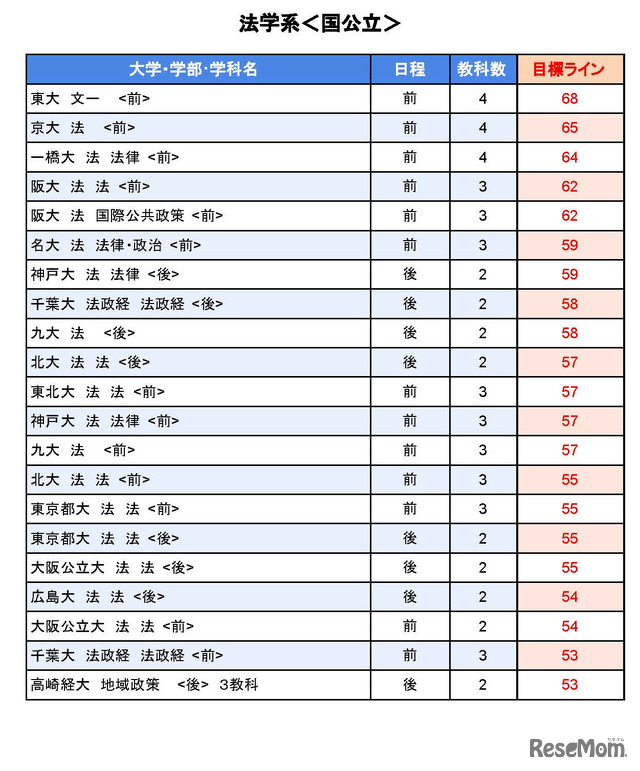 法学系＜国公立＞

| 大学・学部・学科名 | 日程 | 教科数 | 目標ライン |
|---|---|---|---|
| 東大　文一　<前> | 前 | 4 | 68 |
| 京大　法　<前> | 前 | 4 | 65 |
| 一橋大　法　法律 <前> | 前 | 4 | 64 |
| 阪大　法　法 <前> | 前 | 3 | 62 |
| 阪大　法　国際公共政策 <前> | 前 | 3 | 62 |
| 名大　法　法律・政治 <前> | 前 | 3 | 59 |
| 神戸大　法　法律 <後> | 後 | 2 | 59 |
| 千葉大　法政経　法政経 <後> | 後 | 2 | 58 |
| 九大　法　<後> | 後 | 2 | 58 |
| 北大　法　法 <後> | 後 | 2 | 57 |
| 東北大　法　法 <前> | 前 | 3 | 57 |
| 神戸大　法　法律 <前> | 前 | 3 | 57 |
| 九大　法　<前> | 前 | 3 | 57 |
| 北大　法　法 <前> | 前 | 3 | 55 |
| 東京都大　法　法 <前> | 前 | 3 | 55 |
| 東京都大　法　法 <後> | 後 | 2 | 55 |
| 大阪公立大　法　法 <後> | 後 | 2 | 55 |
| 広島大　法　法 <後> | 後 | 2 | 54 |
| 大阪公立大　法　法 <前> | 前 | 2 | 54 |
| 千葉大　法政経　法政経 <前> | 前 | 3 | 53 |
| 高崎経大　地域政策　<後> 3教科 | 後 | 2 | 53 |

ReseMom リセマム